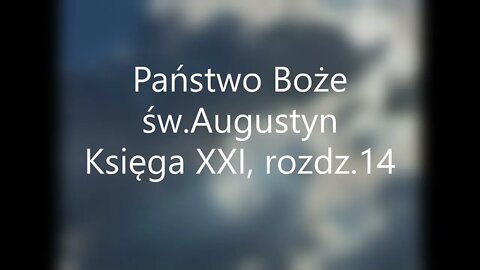 Państwo Boże
św.Augustyn
Księga XXI, rozdz.14